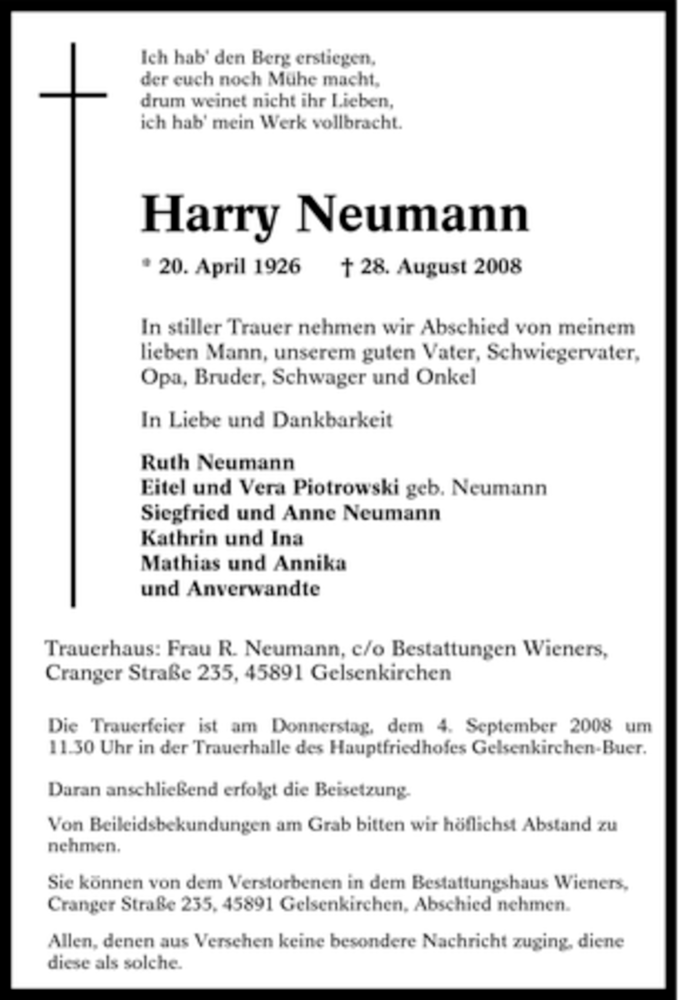 Ich hab' den Berg erstiegen,
der euch noch Mühe macht,
drum weinet nicht ihr Lieben,
ich hab' mein Werk vollbracht.

Harry Neumann

* 20. April 1926 † 28. August 2008

In stiller Trauer nehmen wir Abschied von meinem lieben Mann, unserem guten Vater, Schwiegervater, Opa, Bruder, Schwager und Onkel

In Liebe und Dankbarkeit

Ruth Neumann
Eitel und Vera Piotrowski geb. Neumann
Siegfried und Anne Neumann
Kathrin und Ina
Mathias und Annika
und Anverwandte

Trauerhaus: Frau R. Neumann, c/o Bestattungen Wieners, Cranger Straße 235, 45891 Gelsenkirchen

Die Trauerfeier ist am Donnerstag, dem 4. September 2008 um 11.30 Uhr in der Trauerhalle des Hauptfriedhofes Gelsenkirchen-Buer.

Daran anschließend erfolgt die Beisetzung.

Von Beileidsbekundungen am Grab bitten wir höflichst Abstand zu nehmen.

Sie können von dem Verstorbenen in dem Bestattungshaus Wieners, Cranger Straße 235, 45891 Gelsenkirchen, Abschied nehmen.

Allen, denen aus Versehen keine besondere Nachricht zuging, diene diese als solche.